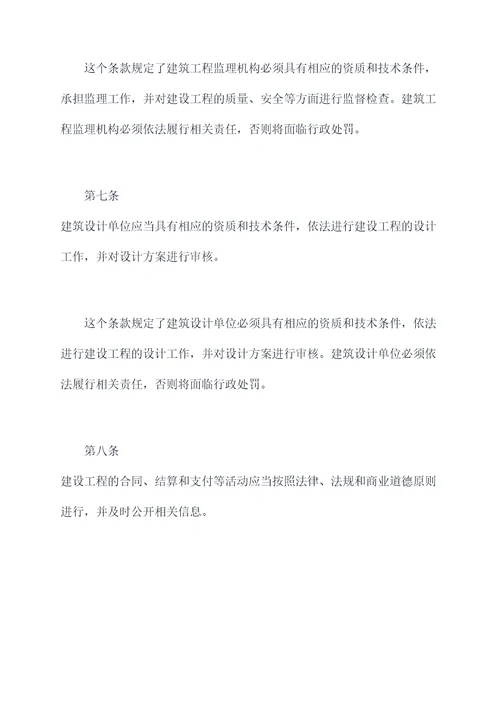 这个条款规定了建筑工程监理机构必须具有相应的资质和技术条件，承担监理工作，并对建设工程的质量、安全等方面进行监督检查。建筑工程监理机构必须依法履行相关责任，否则将面临行政处罚。

第七条

建筑设计单位应当具有相应的资质和技术条件，依法进行建设工程的设计工作，并对设计方案进行审核。

这个条款规定了建筑设计单位必须具有相应的资质和技术条件，依法进行建设工程的设计工作，并对设计方案进行审核。建筑设计单位必须依法履行相关责任，否则将面临行政处罚。

第八条

建设工程的合同、结算和支付等活动应当按照法律、法规和商业道德原则进行，并及时公开相关信息。